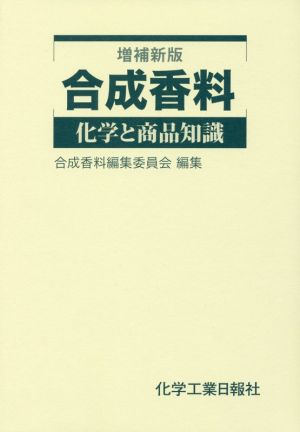 増補新版
合成香料
化学と商品知識
合成香料編集委員会 編集

化学工業日報社